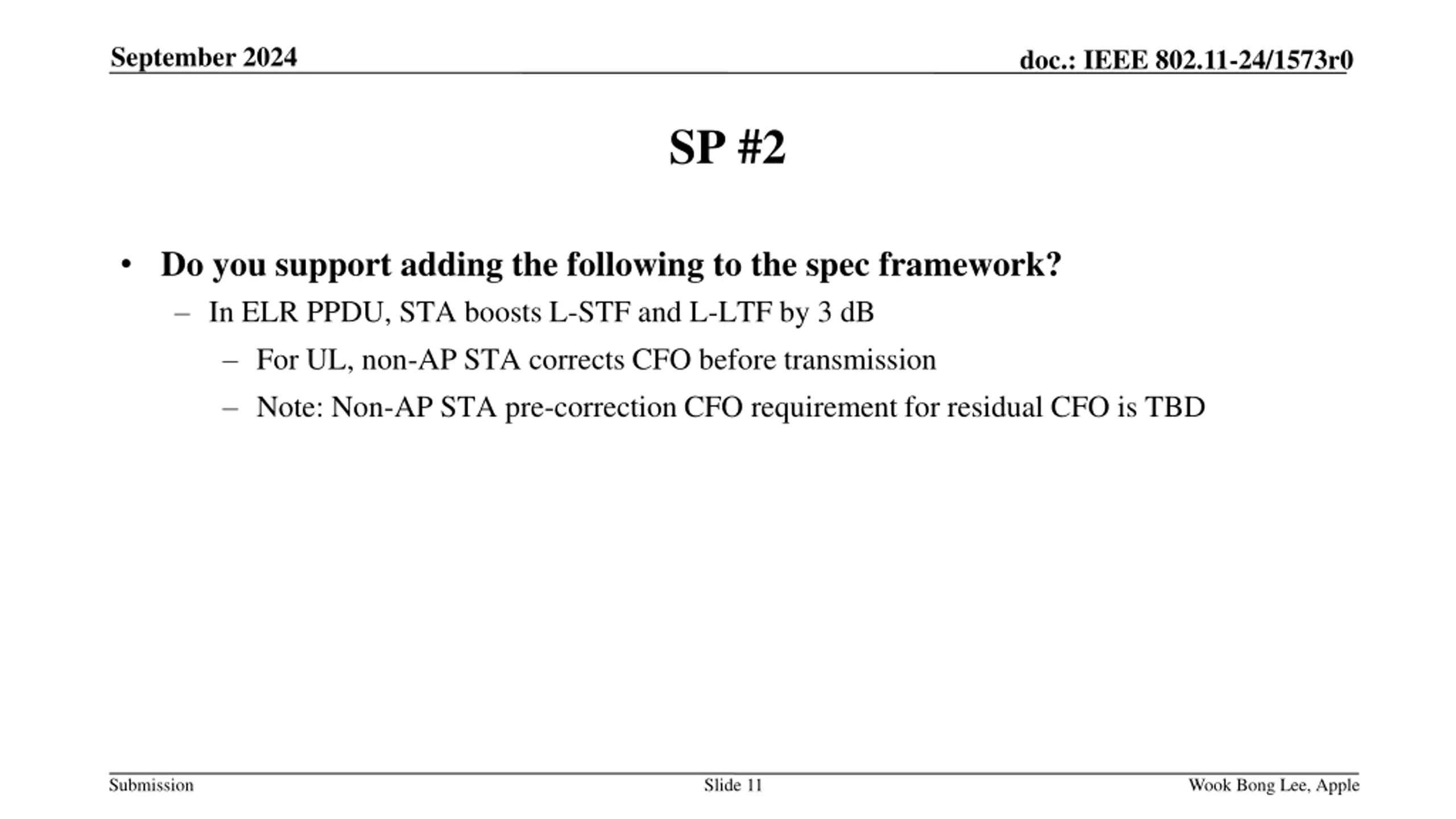 September 2024

doc.: IEEE 802.11-24/1573r0

SP #2

• Do you support adding the following to the spec framework?
– In ELR PPDU, STA boosts L-STF and L-LTF by 3 dB
– For UL, non-AP STA corrects CFO before transmission
– Note: Non-AP STA pre-correction CFO requirement for residual CFO is TBD

Submission

Slide 11

Wook Bong Lee, Apple